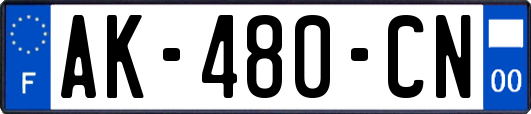 F

AK-480-CN

00